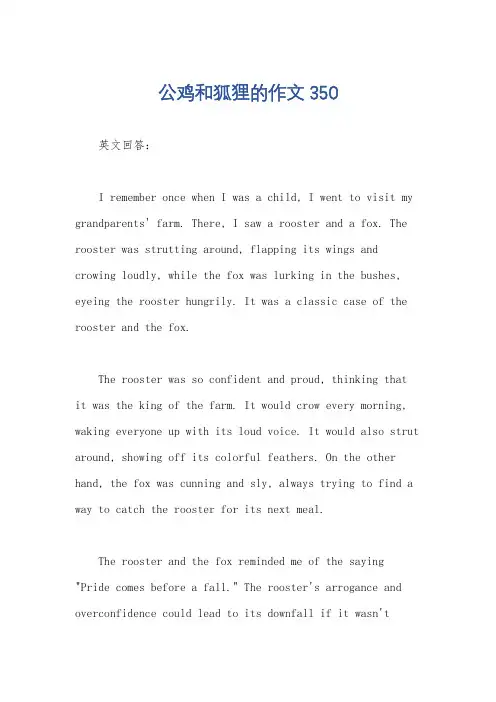 公鸡和狐狸的作文 350

英文回答:

I remember once when I was a child, I went to visit my grandparents' farm. There, I saw a rooster and a fox. The rooster was strutting around, flapping its wings and crowing loudly, while the fox was lurking in the bushes, eyeing the rooster hungrily. It was a classic case of the rooster and the fox.

The rooster was so confident and proud, thinking that it was the king of the farm. It would crow every morning, waking everyone up with its loud voice. It would also strut around, showing off its colorful feathers. On the other hand, the fox was cunning and sly, always trying to find a way to catch the rooster for its next meal.

The rooster and the fox reminded me of the saying "Pride comes before a fall." The rooster's arrogance and overconfidence could lead to its downfall if it wasn't